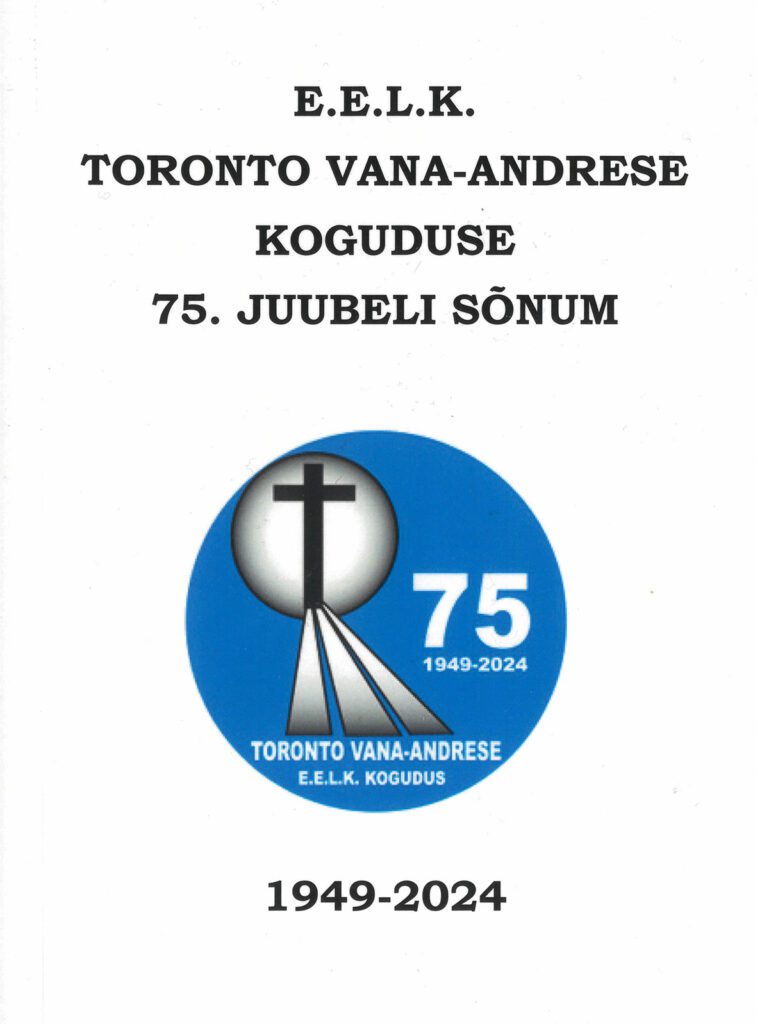 E.E.L.K.
TORONTO VANA-ANDRESE
KOGUDUSE
75. JUUBELI SÕNUM

75
1949-2024
TORONTO VANA-ANDRESE
E.E.L.K. KOGUDUS

1949-2024